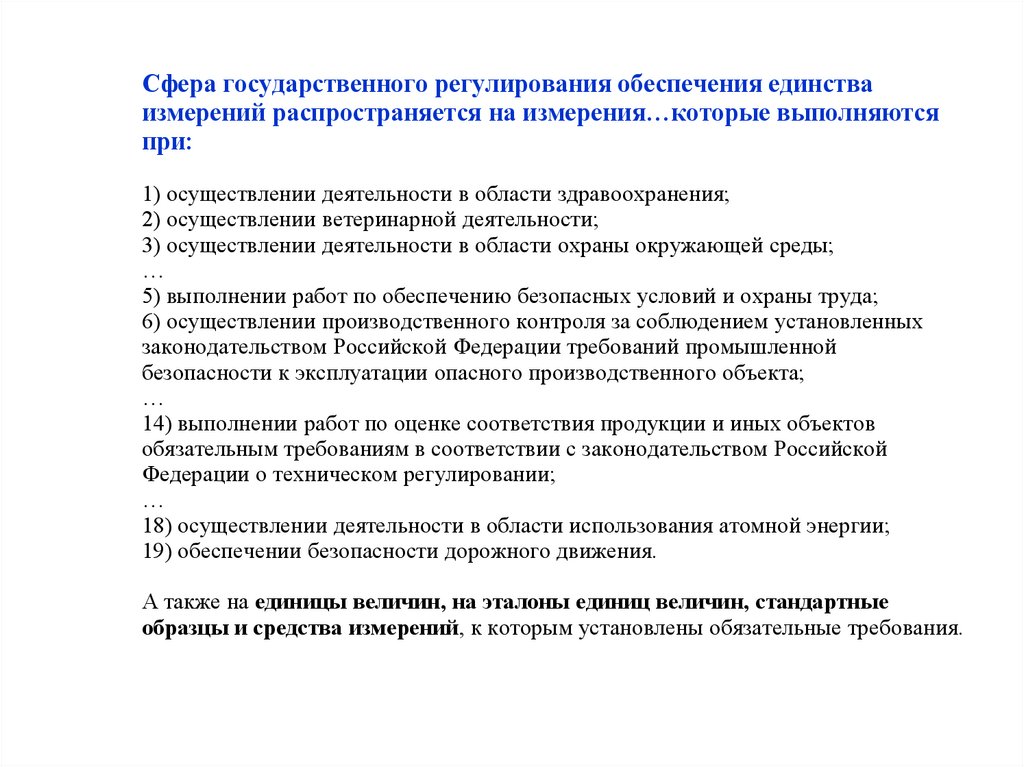 Сфера государственного регулирования обеспечения единства измерений распространяется на измерения…которые выполняются при:

1) осуществлении деятельности в области здравоохранения;
2) осуществлении ветеринарной деятельности;
3) осуществлении деятельности в области охраны окружающей среды;
…
5) выполнении работ по обеспечению безопасных условий и охраны труда;
6) осуществлении производственного контроля за соблюдением установленных законодательством Российской Федерации требований промышленной безопасности к эксплуатации опасного производственного объекта;
…
14) выполнении работ по оценке соответствия продукции и иных объектов обязательным требованиям в соответствии с законодательством Российской Федерации о техническом регулировании;
…
18) осуществлении деятельности в области использования атомной энергии;
19) обеспечении безопасности дорожного движения.

А также на единицы величин, на эталоны единиц величин, стандартные образцы и средства измерений, к которым установлены обязательные требования.